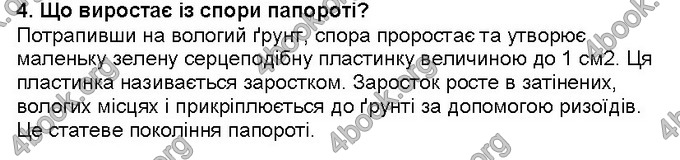 4. Що виростає із спори папороті?
Потрапивши на вологий ґрунт, спора проростає та утворює маленьку зелену серцеподібну пластинку величиною до 1 см2. Ця пластинка називається заростком. Заросток росте в затінених, вологих місцях і прикріплюється до ґрунті за допомогою ризоїдів. Це статеве покоління папороті.

4book.org 4book.org 4book.org 4book.org 4book.org 4book.org